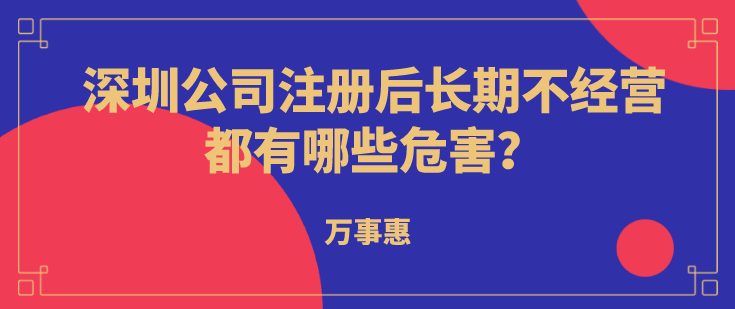 深圳公司注册后长期不经营都有哪些危害？

万事惠